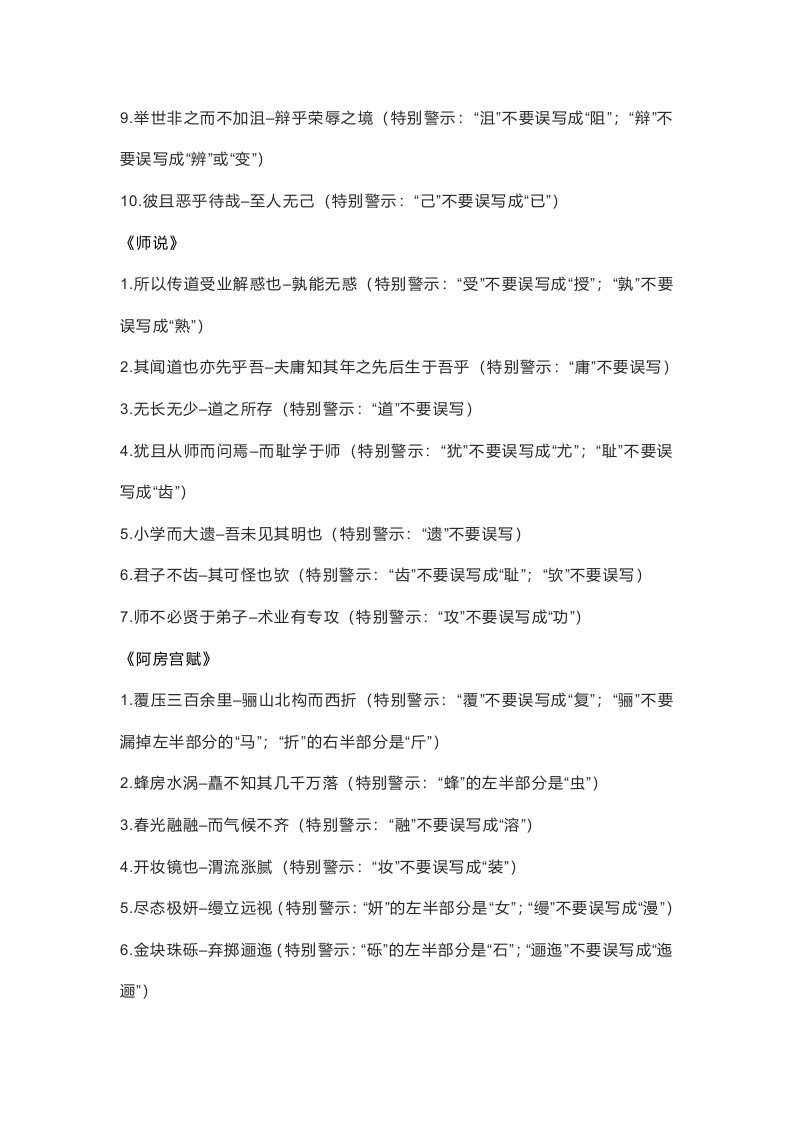 9.举世非之而不加沮–辩乎荣辱之境（特别警示：“沮”不要误写成“阻”；“辩”不要误写成“辨”或“变”）

10.彼且恶乎待哉–至人无己（特别警示：“己”不要误写成“已”）

《师说》

1.所以传道受业解惑也–孰能无惑（特别警示：“受”不要误写成“授”；“孰”不要误写成“熟”）

2.其闻道也亦先乎吾–夫庸知其年之先后生于吾乎（特别警示：“庸”不要误写）

3.无长无少–道之所存（特别警示：“道”不要误写）

4.犹且从师而问焉–而耻学于师（特别警示：“犹”不要误写成“尤”；“耻”不要误写成“齿”）

5.小学而大遗–吾未见其明也（特别警示：“遗”不要误写）

6.君子不齿–其可怪也欤（特别警示：“齿”不要误写成“耻”；“欤”不要误写）

7.师不必贤于弟子–术业有专攻（特别警示：“攻”不要误写成“功”）

《阿房宫赋》

1.覆压三百余里–骊山北构而西折（特别警示：“覆”不要误写成“复”；“骊”不要漏掉左半部分的“马”；“折”的右半部分是“斤”）

2.蜂房水涡–矗不知其几千万落（特别警示：“蜂”的左半部分是“虫”）

3.春光融融–而气候不齐（特别警示：“融”不要误写成“溶”）

4.开妆镜也–渭流涨腻（特别警示：“妆”不要误写成“装”）

5.尽态极妍–缦立远视（特别警示：“妍”的左半部分是“女”；“缦”不要误写成“漫”）

6.金块珠砾–弃掷逦迤（特别警示：“砾”的左半部分是“石”；“逦迤”不要误写成“迤逦”）